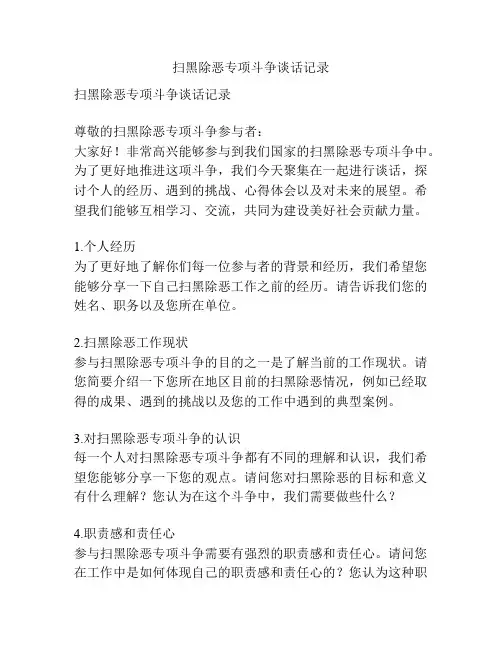 扫黑除恶专项斗争谈话记录

扫黑除恶专项斗争谈话记录

尊敬的扫黑除恶专项斗争参与者：
大家好！非常高兴能够参与到我们国家的扫黑除恶专项斗争中。为了更好地推进这项斗争，我们今天聚集在一起进行谈话，探讨个人的经历、遇到的挑战、心得体会以及对未来的展望。希望我们能够互相学习、交流，共同为建设美好社会贡献力量。

1.个人经历
为了更好地了解你们每一位参与者的背景和经历，我们希望您能够分享一下自己扫黑除恶工作之前的经历。请告诉我们您的姓名、职务以及您所在单位。

2.扫黑除恶工作现状
参与扫黑除恶专项斗争的目的之一是了解当前的工作现状。请您简要介绍一下您所在地区目前的扫黑除恶情况，例如已经取得的成果、遇到的挑战以及您的工作中遇到的典型案例。

3.对扫黑除恶专项斗争的认识
每一个人对扫黑除恶专项斗争都有不同的理解和认识，我们希望您能够分享一下您的观点。请问您对扫黑除恶的目标和意义有什么理解？您认为在这个斗争中，我们需要做些什么？

4.职责感和责任心
参与扫黑除恶专项斗争需要有强烈的职责感和责任心。请问您在工作中是如何体现自己的职责感和责任心的？您认为这种职